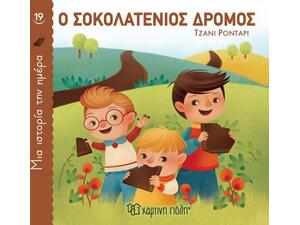 19

Μια ιστορία την ημέρα

Ο ΣΟΚΟΛΑΤΕΝΙΟΣ ΔΡΟΜΟΣ

ΤΖΑΝΙ ΡΟΝΤΑΡΙ

χάρτινη πόλη